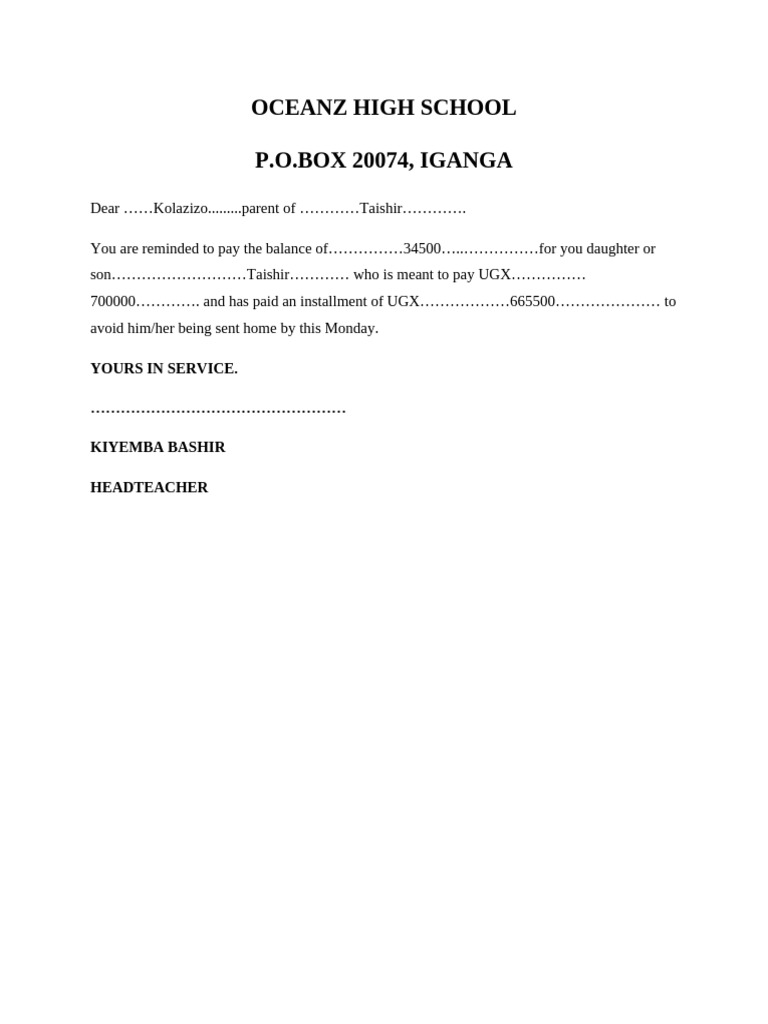 OCEANZ HIGH SCHOOL

P.O.BOX 20074, IGANGA

Dear ……Kolazizo.........parent of …………Taishir………….

You are reminded to pay the balance of……………34500…..……………for you daughter or son………………………Taishir………… who is meant to pay UGX…………… 700000…………. and has paid an installment of UGX………………665500………………… to avoid him/her being sent home by this Monday.

YOURS IN SERVICE.

……………………………………………

KIYEMBA BASHIR

HEADTEACHER